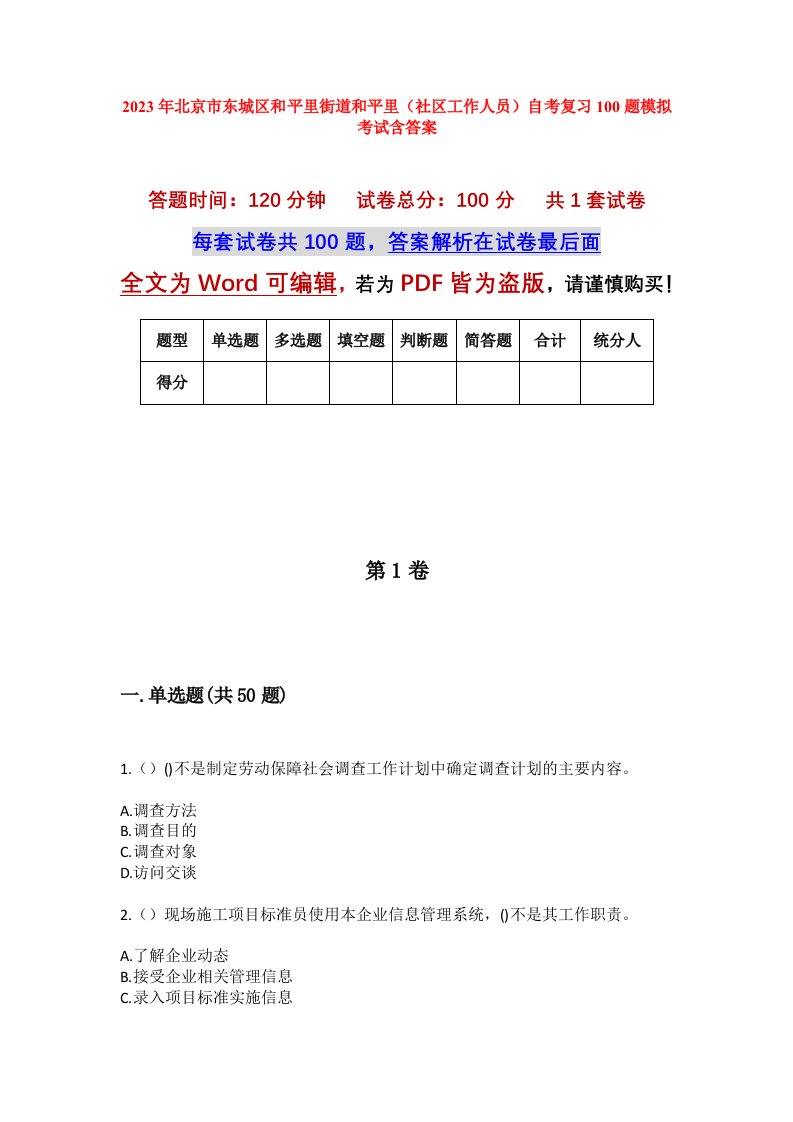 2023年北京市东城区和平里街道和平里（社区工作人员）自考复习100题模拟考试含答案

答题时间：120分钟　试卷总分：100分　共1套试卷

每套试卷共100题，答案解析在试卷最后面

全文为Word可编辑，若为PDF皆为盗版，请谨慎购买！

| 题型 | 单选题 | 多选题 | 填空题 | 判断题 | 简答题 | 合计 | 统分人 |
|---|---|---|---|---|---|---|---|
| 得分 | | | | | | | |

第1卷

一.单选题(共50题)

1.（）()不是制定劳动保障社会调查工作计划中确定调查计划的主要内容。

A.调查方法
B.调查目的
C.调查对象
D.访问交谈

2.（）现场施工项目标准员使用本企业信息管理系统，()不是其工作职责。

A.了解企业动态
B.接受企业相关管理信息
C.录入项目标准实施信息